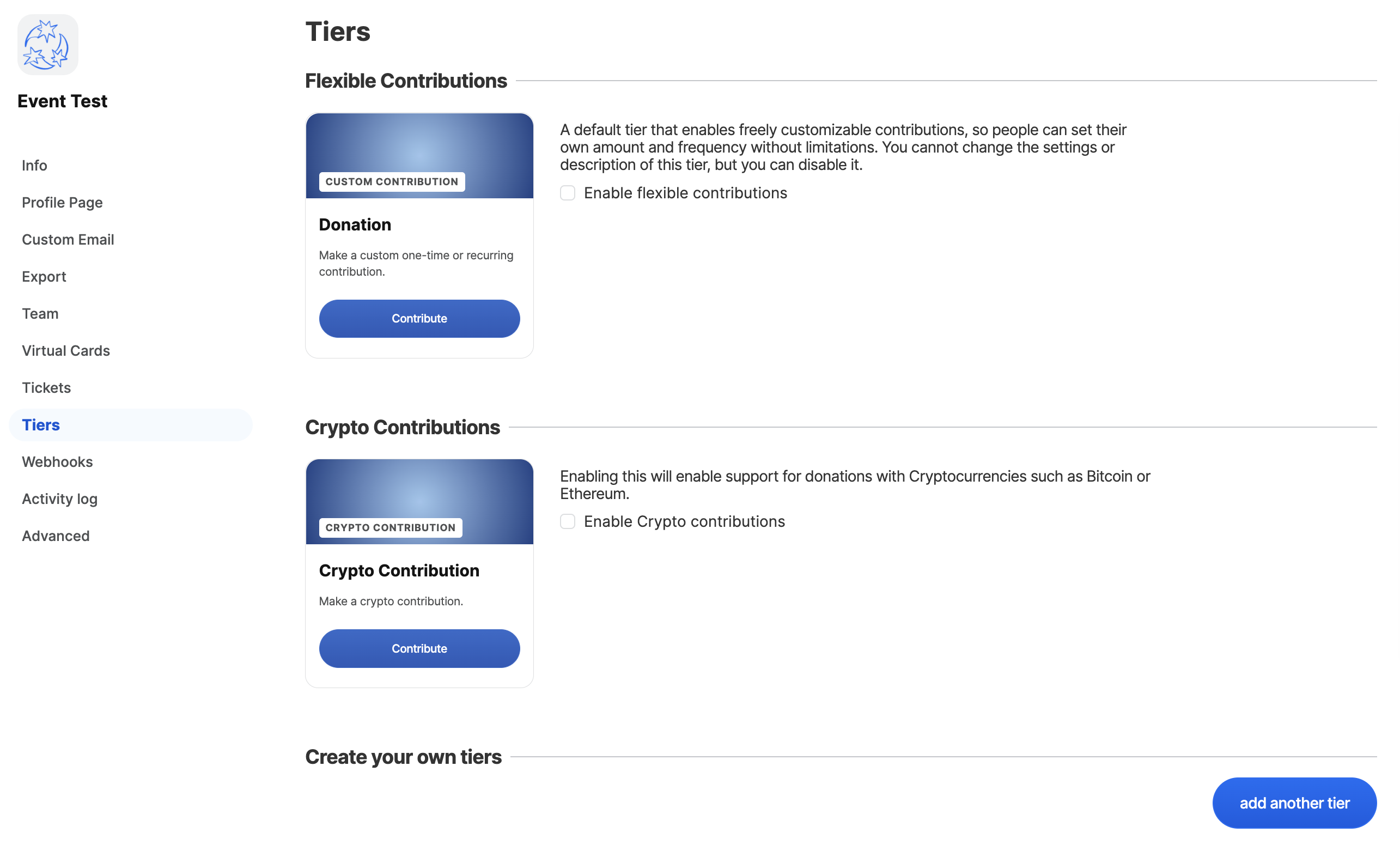 Event Test

Info
Profile Page
Custom Email
Export
Team
Virtual Cards
Tickets
Tiers
Webhooks
Activity log
Advanced

Tiers

Flexible Contributions

CUSTOM CONTRIBUTION
Donation
Make a custom one-time or recurring contribution.
Contribute

A default tier that enables freely customizable contributions, so people can set their own amount and frequency without limitations. You cannot change the settings or description of this tier, but you can disable it.

Enable flexible contributions

Crypto Contributions

CRYPTO CONTRIBUTION
Crypto Contribution
Make a crypto contribution.
Contribute

Enabling this will enable support for donations with Cryptocurrencies such as Bitcoin or Ethereum.

Enable Crypto contributions

Create your own tiers

add another tier